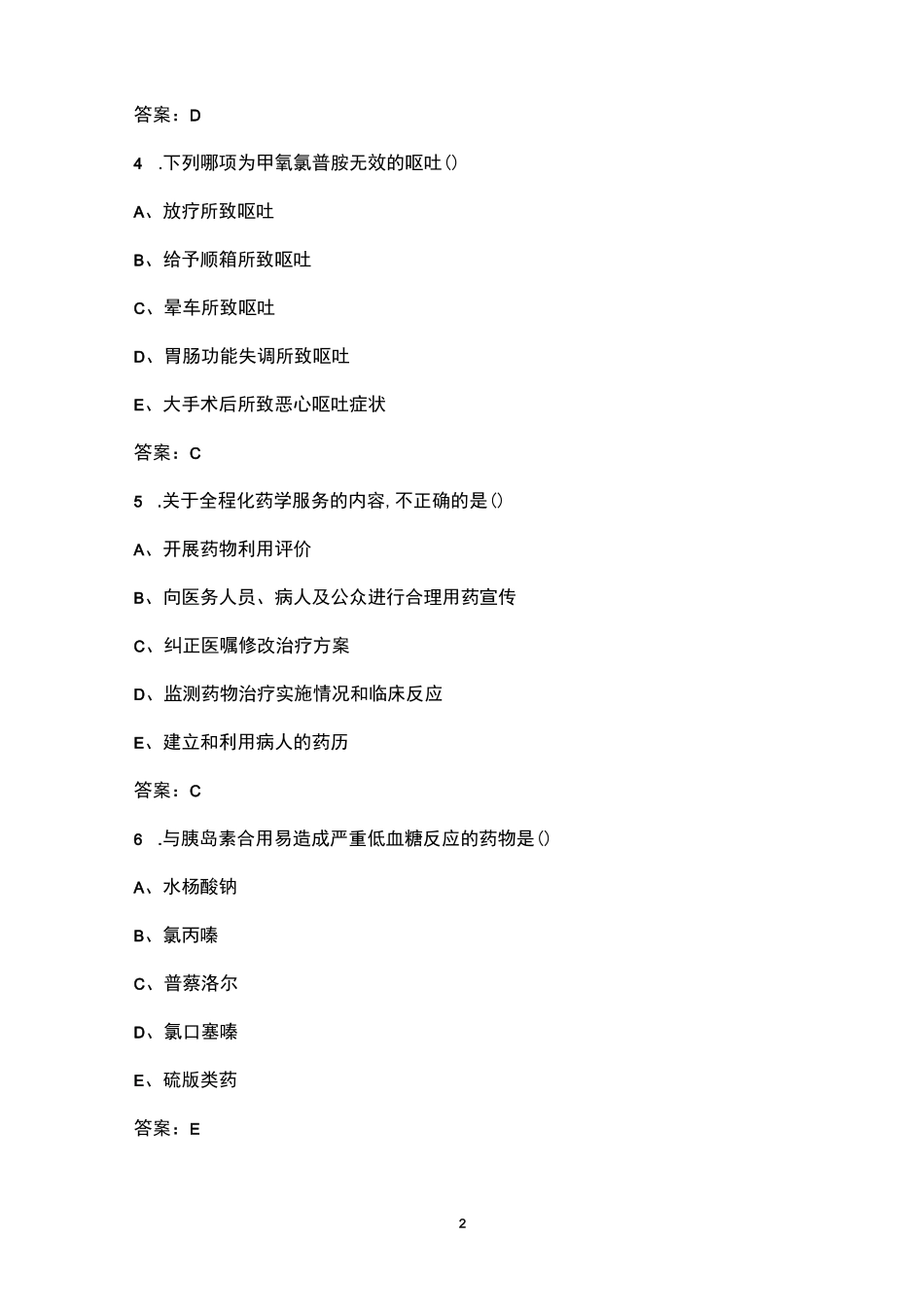 答案：D

4 .下列哪项为甲氧氯普胺无效的呕吐()

A、放疗所致呕吐

B、给予顺箱所致呕吐

C、晕车所致呕吐

D、胃肠功能失调所致呕吐

E、大手术后所致恶心呕吐症状

答案：C

5 .关于全程化药学服务的内容，不正确的是()

A、开展药物利用评价

B、向医务人员、病人及公众进行合理用药宣传

C、纠正医嘱修改治疗方案

D、监测药物治疗实施情况和临床反应

E、建立和利用病人的药历

答案：C

6 .与胰岛素合用易造成严重低血糖反应的药物是()

A、水杨酸钠

B、氯丙嗪

C、普蔡洛尔

D、氯口塞嗪

E、硫版类药

答案：E

2